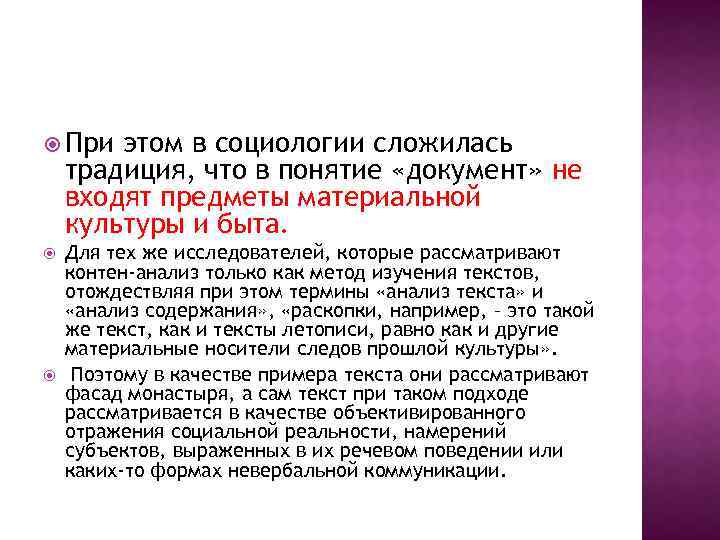 При этом в социологии сложилась традиция, что в понятие «документ» не входят предметы материальной культуры и быта.

Для тех же исследователей, которые рассматривают контен-анализ только как метод изучения текстов, отождествляя при этом термины «анализ текста» и «анализ содержания», «раскопки, например, – это такой же текст, как и тексты летописи, равно как и другие материальные носители следов прошлой культуры».

Поэтому в качестве примера текста они рассматривают фасад монастыря, а сам текст при таком подходе рассматривается в качестве объективированного отражения социальной реальности, намерений субъектов, выраженных в их речевом поведении или каких-то формах невербальной коммуникации.